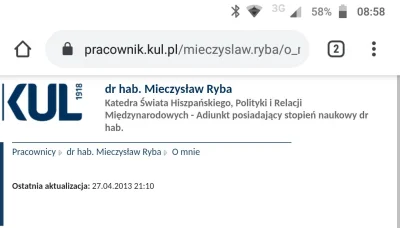 3G 58% 08:58

pracownik.kul.pl/mieczyslaw.ryba/o_r

2

KUL 1918

dr hab. Mieczysław Ryba
Katedra Świata Hiszpańskiego, Polityki i Relacji Międzynarodowych - Adiunkt posiadający stopień naukowy dr hab.

Pracownicy dr hab. Mieczysław Ryba O mnie

Ostatnia aktualizacja: 27.04.2013 21:10